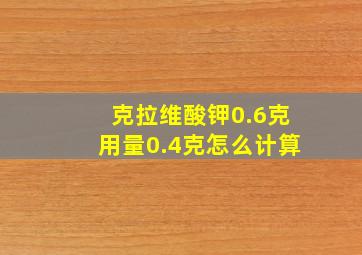 克拉维酸钾0.6克
用量0.4克怎么计算